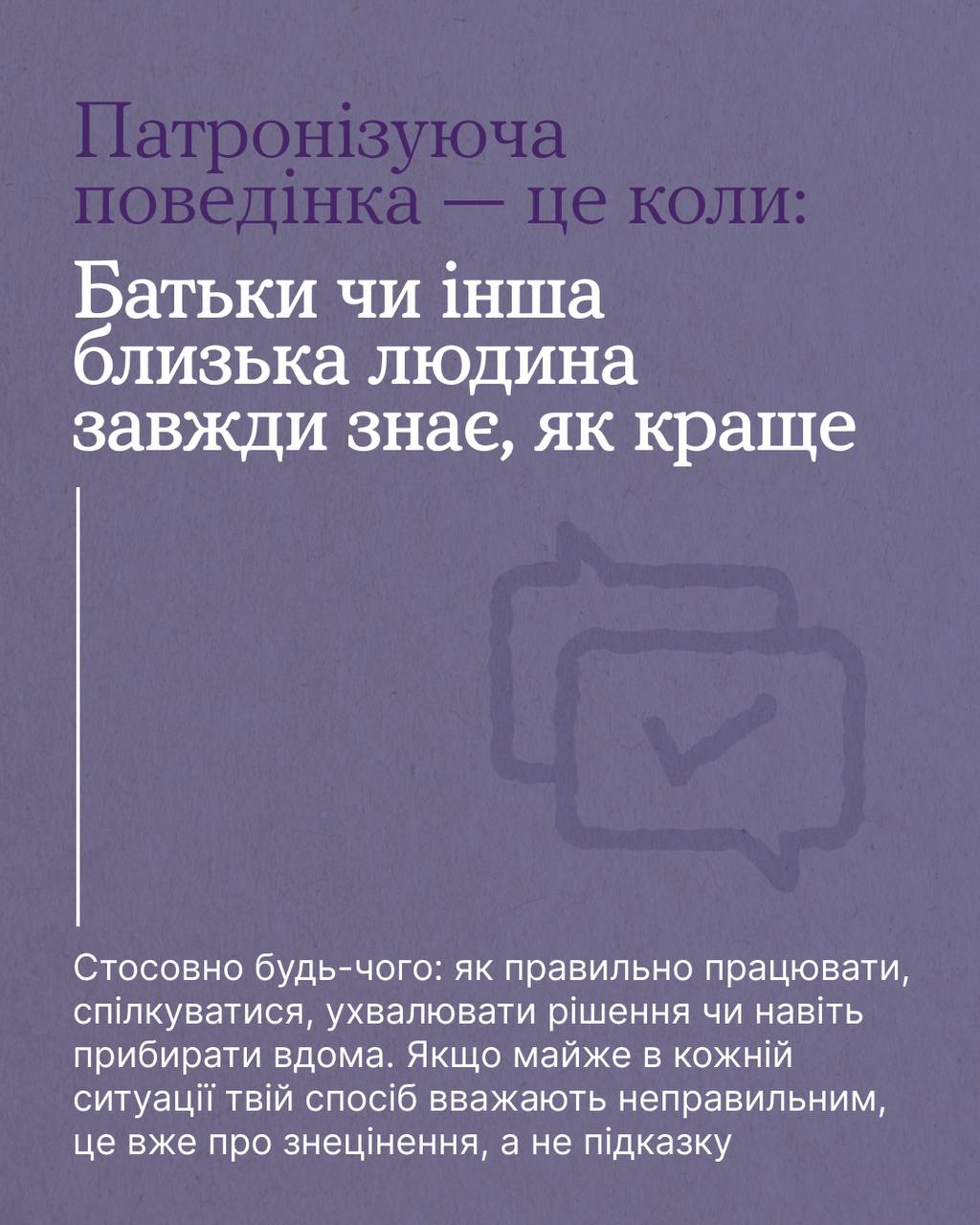 Патронізуюча поведінка — це коли:

Батьки чи інша близька людина завжди знає, як краще

Стосовно будь-чого: як правильно працювати, спілкуватися, ухвалювати рішення чи навіть прибирати вдома. Якщо майже в кожній ситуації твій спосіб вважають неправильним, це вже про знецінення, а не підказку